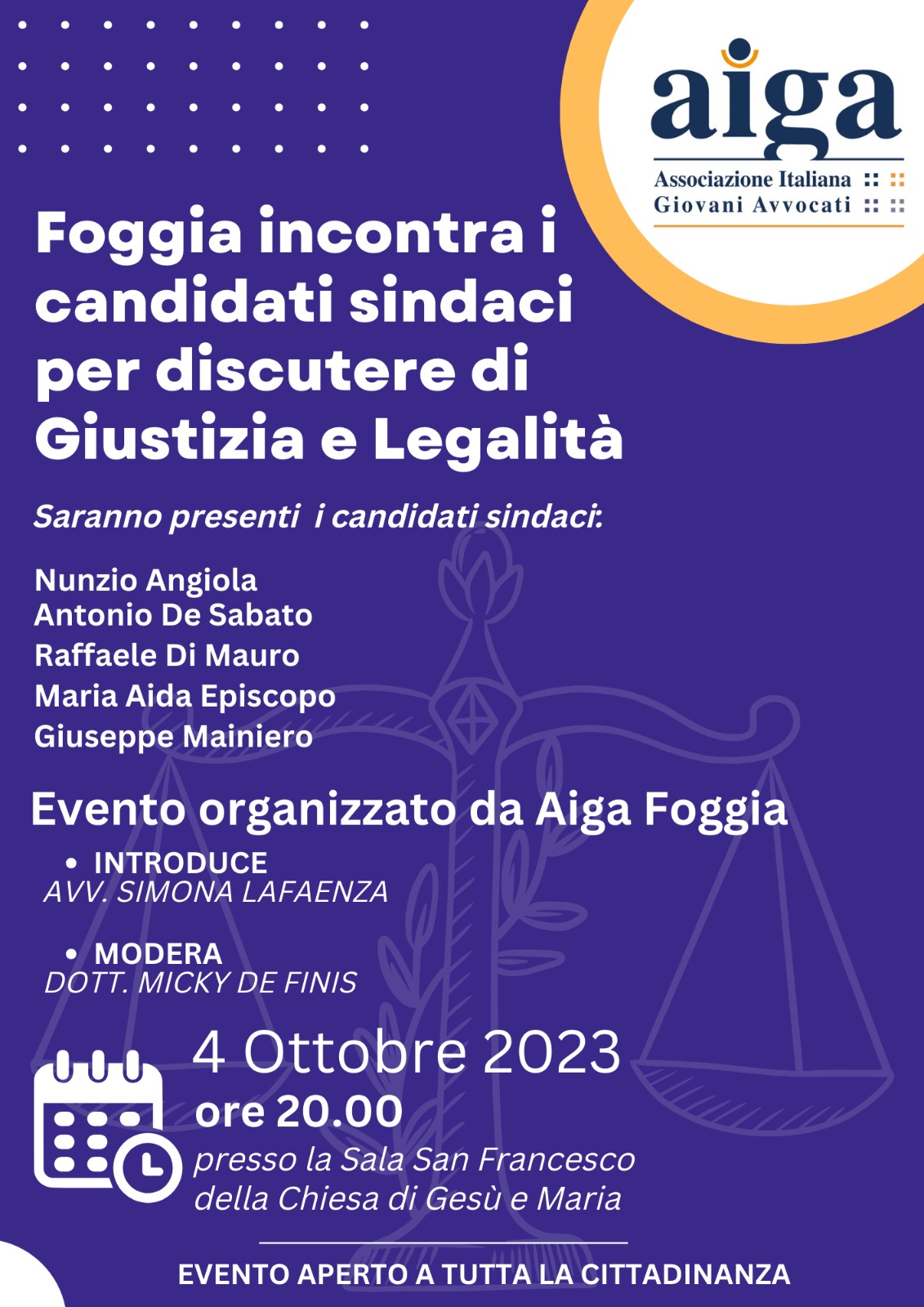 aiga
Associazione Italiana
Giovani Avvocati

Foggia incontra i candidati sindaci per discutere di Giustizia e Legalità

Saranno presenti  i candidati sindaci:

Nunzio Angiola
Antonio De Sabato
Raffaele Di Mauro
Maria Aida Episcopo
Giuseppe Mainiero

Evento organizzato da Aiga Foggia

• INTRODUCE
AVV. SIMONA LAFAENZA

• MODERA
DOTT. MICKY DE FINIS

4 Ottobre 2023
ore 20.00
presso la Sala San Francesco della Chiesa di Gesù e Maria

EVENTO APERTO A TUTTA LA CITTADINANZA